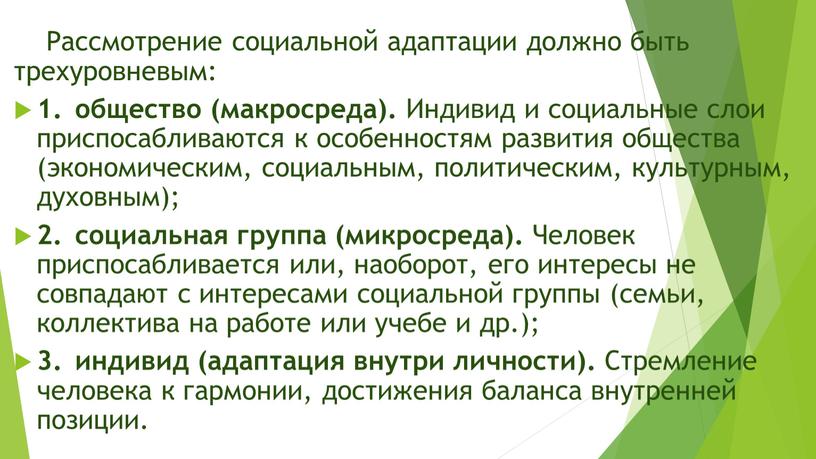 Рассмотрение социальной адаптации должно быть трехуровневым:

1. общество (макросреда). Индивид и социальные слои приспосабливаются к особенностям развития общества (экономическим, социальным, политическим, культурным, духовным);

2. социальная группа (микросреда). Человек приспосабливается или, наоборот, его интересы не совпадают с интересами социальной группы (семьи, коллектива на работе или учебе и др.);

3. индивид (адаптация внутри личности). Стремление человека к гармонии, достижения баланса внутренней позиции.